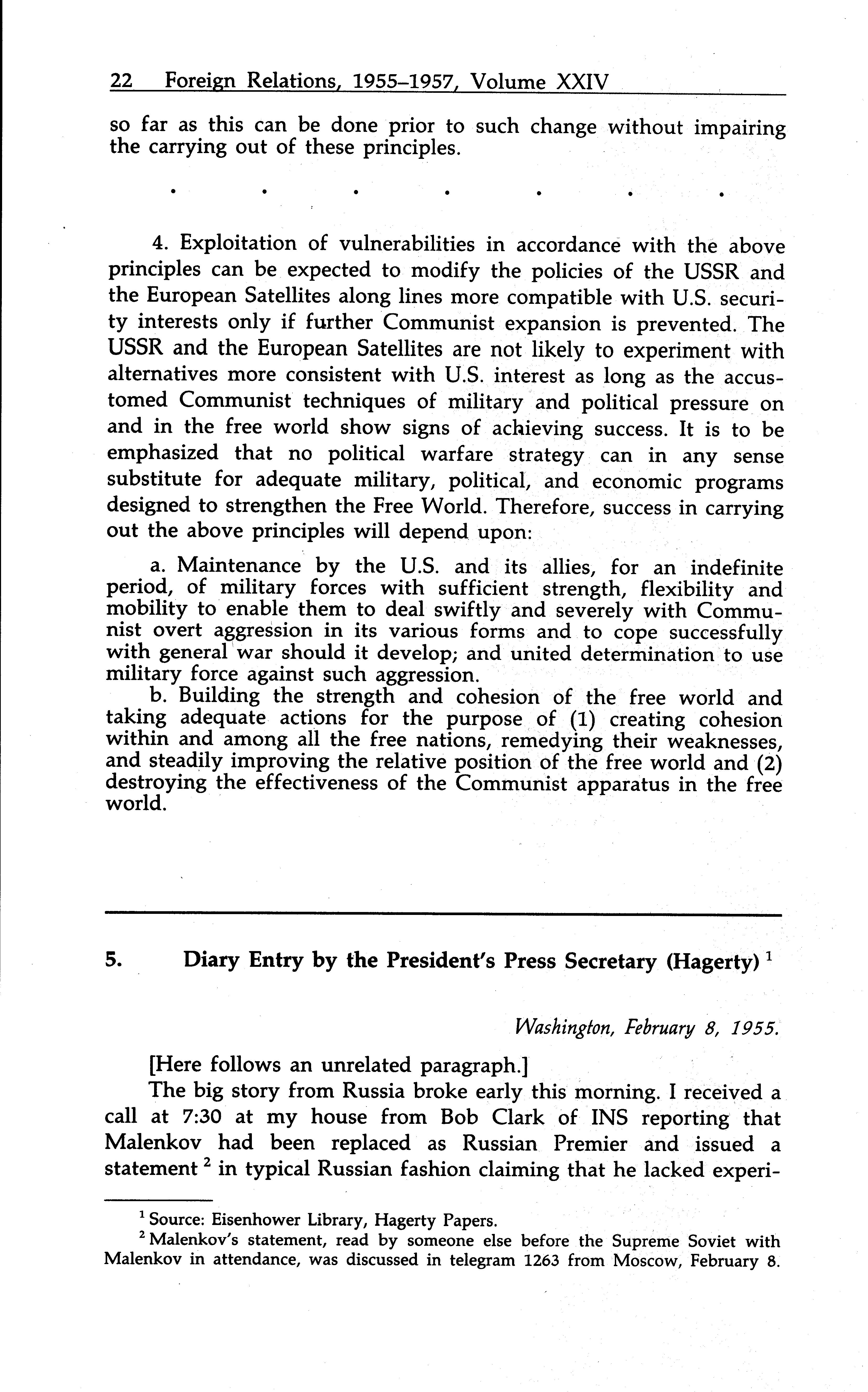 22 Foreign Relations, 1955–1957, Volume XXIV

so far as this can be done prior to such change without impairing the carrying out of these principles.

. . . . . . .

4. Exploitation of vulnerabilities in accordance with the above principles can be expected to modify the policies of the USSR and the European Satellites along lines more compatible with U.S. security interests only if further Communist expansion is prevented. The USSR and the European Satellites are not likely to experiment with alternatives more consistent with U.S. interest as long as the accustomed Communist techniques of military and political pressure on and in the free world show signs of achieving success. It is to be emphasized that no political warfare strategy can in any sense substitute for adequate military, political, and economic programs designed to strengthen the Free World. Therefore, success in carrying out the above principles will depend upon:

a. Maintenance by the U.S. and its allies, for an indefinite period, of military forces with sufficient strength, flexibility and mobility to enable them to deal swiftly and severely with Communist overt aggression in its various forms and to cope successfully with general war should it develop; and united determination to use military force against such aggression.

b. Building the strength and cohesion of the free world and taking adequate actions for the purpose of (1) creating cohesion within and among all the free nations, remedying their weaknesses, and steadily improving the relative position of the free world and (2) destroying the effectiveness of the Communist apparatus in the free world.

5. Diary Entry by the President's Press Secretary (Hagerty) $^1$

Washington, February 8, 1955.

[Here follows an unrelated paragraph.]

The big story from Russia broke early this morning. I received a call at 7:30 at my house from Bob Clark of INS reporting that Malenkov had been replaced as Russian Premier and issued a statement $^2$ in typical Russian fashion claiming that he lacked experi-

$^1$ Source: Eisenhower Library, Hagerty Papers.

$^2$ Malenkov's statement, read by someone else before the Supreme Soviet with Malenkov in attendance, was discussed in telegram 1263 from Moscow, February 8.